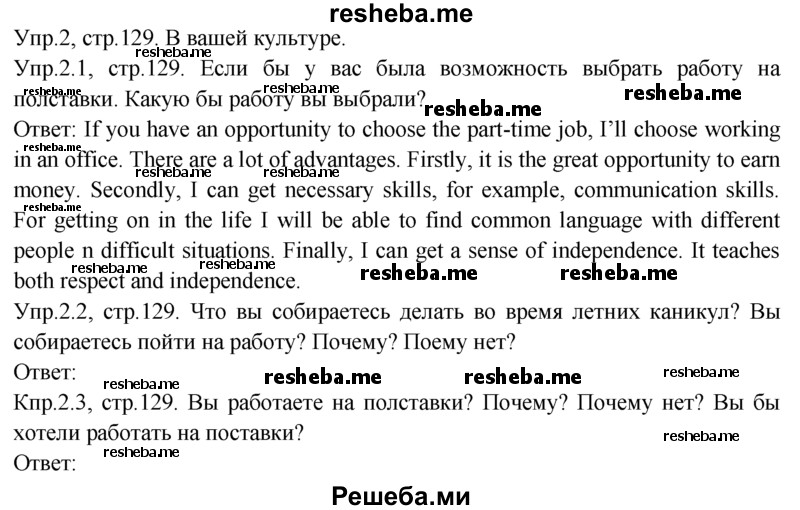 resheba.me

Упр.2, стр.129. В вашей культуре.

Упр.2.1, стр.129. Если бы у вас была возможность выбрать работу на полставки. Какую бы работу вы выбрали?

Ответ: If you have an opportunity to choose the part-time job, I'll choose working in an office. There are a lot of advantages. Firstly, it is the great opportunity to earn money. Secondly, I can get necessary skills, for example, communication skills. For getting on in the life I will be able to find common language with different people n difficult situations. Finally, I can get a sense of independence. It teaches both respect and independence.

Упр.2.2, стр.129. Что вы собираетесь делать во время летних каникул? Вы собираетесь пойти на работу? Почему? Поему нет?

Ответ:

Кпр.2.3, стр.129. Вы работаете на полставки? Почему? Почему нет? Вы бы хотели работать на поставки?

Ответ:

Решеба.ми